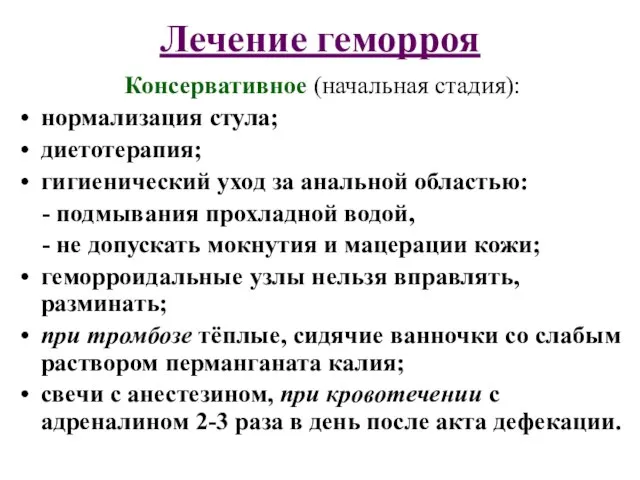 Лечение геморроя

Консервативное (начальная стадия):

• нормализация стула;
• диетотерапия;
• гигиенический уход за анальной областью:
- подмывания прохладной водой,
- не допускать мокнутия и мацерации кожи;
• геморроидальные узлы нельзя вправлять, разминать;
• при тромбозе тёплые, сидячие ванночки со слабым раствором перманганата калия;
• свечи с анестезином, при кровотечении с адреналином 2-3 раза в день после акта дефекации.